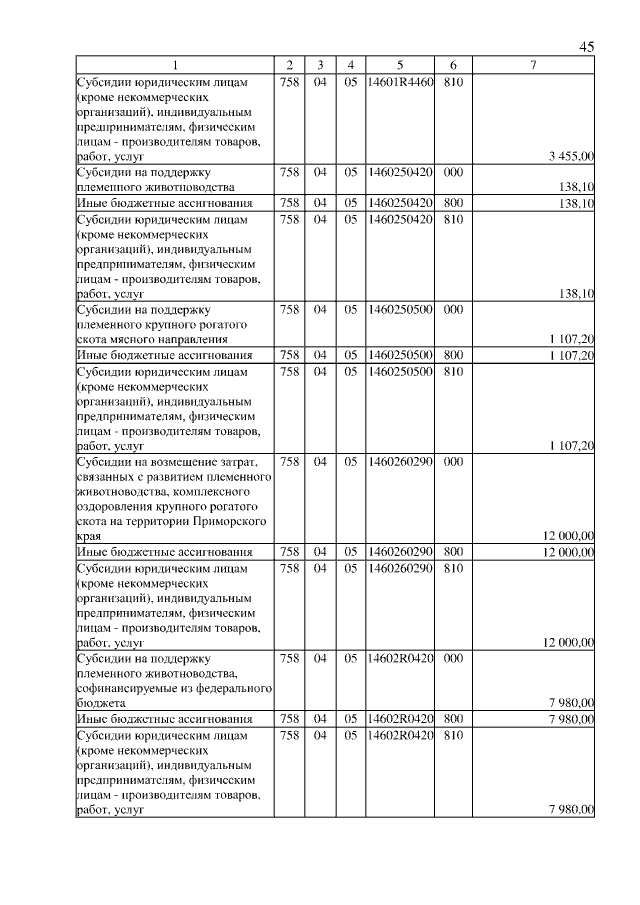 45

| 1 | 2 | 3 | 4 | 5 | 6 | 7 |
|---|---|---|---|---|---|---|
| Субсидии юридическим лицам (кроме некоммерческих организаций), индивидуальным предпринимателям, физическим лицам - производителям товаров, работ, услуг | 758 | 04 | 05 | 14601R4460 | 810 | 3 455,00 |
| Субсидии на поддержку племенного животноводства | 758 | 04 | 05 | 1460250420 | 000 | 138,10 |
| Иные бюджетные ассигнования | 758 | 04 | 05 | 1460250420 | 800 | 138,10 |
| Субсидии юридическим лицам (кроме некоммерческих организаций), индивидуальным предпринимателям, физическим лицам - производителям товаров, работ, услуг | 758 | 04 | 05 | 1460250420 | 810 | 138,10 |
| Субсидии на поддержку племенного крупного рогатого скота мясного направления | 758 | 04 | 05 | 1460250500 | 000 | 1 107,20 |
| Иные бюджетные ассигнования | 758 | 04 | 05 | 1460250500 | 800 | 1 107,20 |
| Субсидии юридическим лицам (кроме некоммерческих организаций), индивидуальным предпринимателям, физическим лицам - производителям товаров, работ, услуг | 758 | 04 | 05 | 1460250500 | 810 | 1 107,20 |
| Субсидии на возмещение затрат, связанных с развитием племенного животноводства, комплексного оздоровления крупного рогатого скота на территории Приморского края | 758 | 04 | 05 | 1460260290 | 000 | 12 000,00 |
| Иные бюджетные ассигнования | 758 | 04 | 05 | 1460260290 | 800 | 12 000,00 |
| Субсидии юридическим лицам (кроме некоммерческих организаций), индивидуальным предпринимателям, физическим лицам - производителям товаров, работ, услуг | 758 | 04 | 05 | 1460260290 | 810 | 12 000,00 |
| Субсидии на поддержку племенного животноводства, софинансируемые из федерального бюджета | 758 | 04 | 05 | 14602R0420 | 000 | 7 980,00 |
| Иные бюджетные ассигнования | 758 | 04 | 05 | 14602R0420 | 800 | 7 980,00 |
| Субсидии юридическим лицам (кроме некоммерческих организаций), индивидуальным предпринимателям, физическим лицам - производителям товаров, работ, услуг | 758 | 04 | 05 | 14602R0420 | 810 | 7 980,00 |